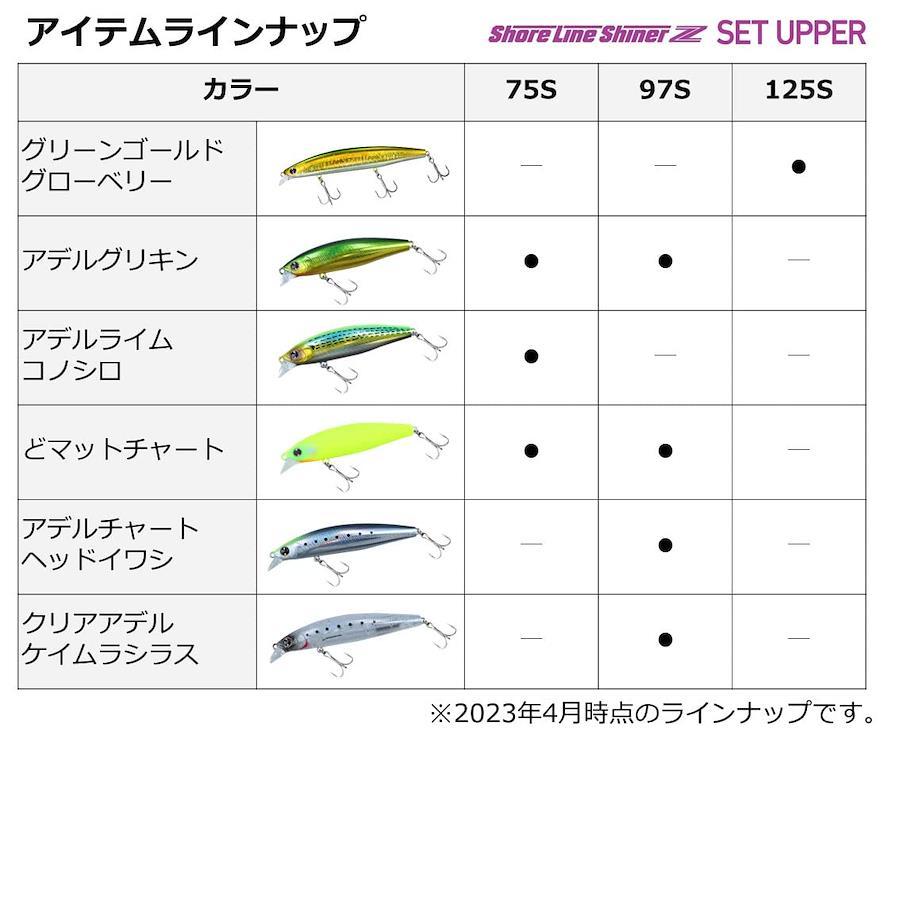 アイテムラインナップ

Shore Line Shiner Z SET UPPER

| カラー | | 75S | 97S | 125S |
|---|---|---|---|---|
| グリーンゴールドグローベリー | | — | — | ● |
| アデルグリキン | | ● | ● | — |
| アデルライムコノシロ | | ● | — | — |
| どマットチャート | | ● | ● | — |
| アデルチャートヘッドイワシ | | — | ● | — |
| クリアアデルケイムラシラス | | — | ● | — |

※2023年4月時点のラインナップです。